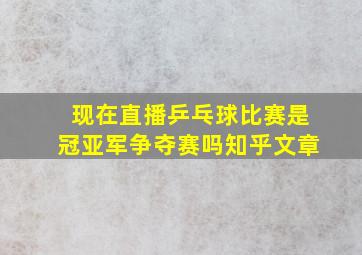 现在直播乒乓球比赛是冠亚军争夺赛吗知乎文章